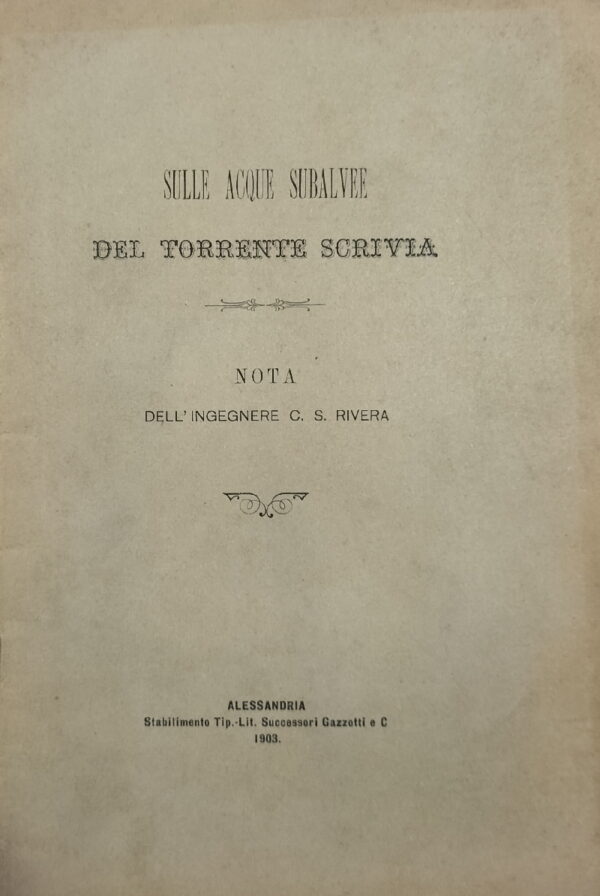 SULLE ACQUE SUBALVEE

DEL TORRENTE SCRIVIA

NOTA

DELL' INGEGNERE C. S. RIVERA

ALESSANDRIA
Stabilimento Tip.-Lit. Successori Gazzotti e C
1903.